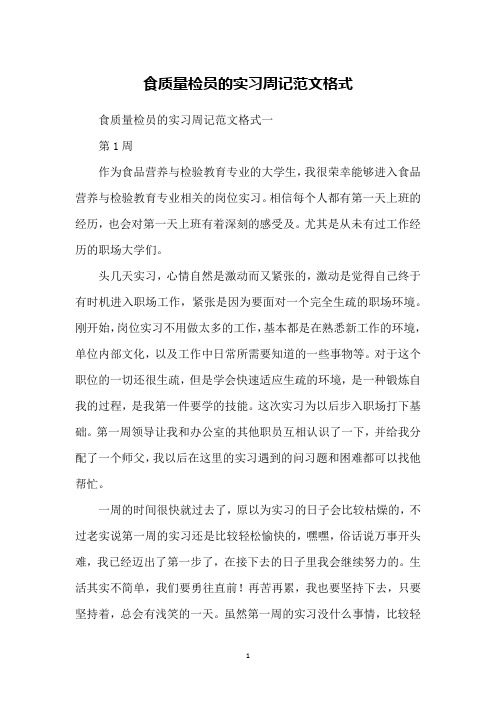 食质量检员的实习周记范文格式

食质量检员的实习周记范文格式一

第 1 周

作为食品营养与检验教育专业的大学生，我很荣幸能够进入食品营养与检验教育专业相关的岗位实习。相信每个人都有第一天上班的经历，也会对第一天上班有着深刻的感受及。尤其是从未有过工作经历的职场大学们。

头几天实习，心情自然是激动而又紧张的，激动是觉得自己终于有时机进入职场工作，紧张是因为要面对一个完全生疏的职场环境。刚开始，岗位实习不用做太多的工作，基本都是在熟悉新工作的环境，单位内部文化，以及工作中日常所需要知道的一些事物等。对于这个职位的一切还很生疏，但是学会快速适应生疏的环境，是一种锻炼自我的过程，是我第一件要学的技能。这次实习为以后步入职场打下基础。第一周领导让我和办公室的其他职员互相认识了一下，并给我分配了一个师父，我以后在这里的实习遇到的问习题和困难都可以找他帮忙。

一周的时间很快就过去了，原以为实习的日子会比较枯燥的，不过老实说第一周的实习还是比较轻松愉快的，嘿嘿，俗话说万事开头难，我已经迈出了第一步了，在接下去的日子里我会继续努力的。生活其实不简单，我们要勇往直前！再苦再累，我也要坚持下去，只要坚持着，总会有浅笑的一天。虽然第一周的实习没什么事情，比较轻

1